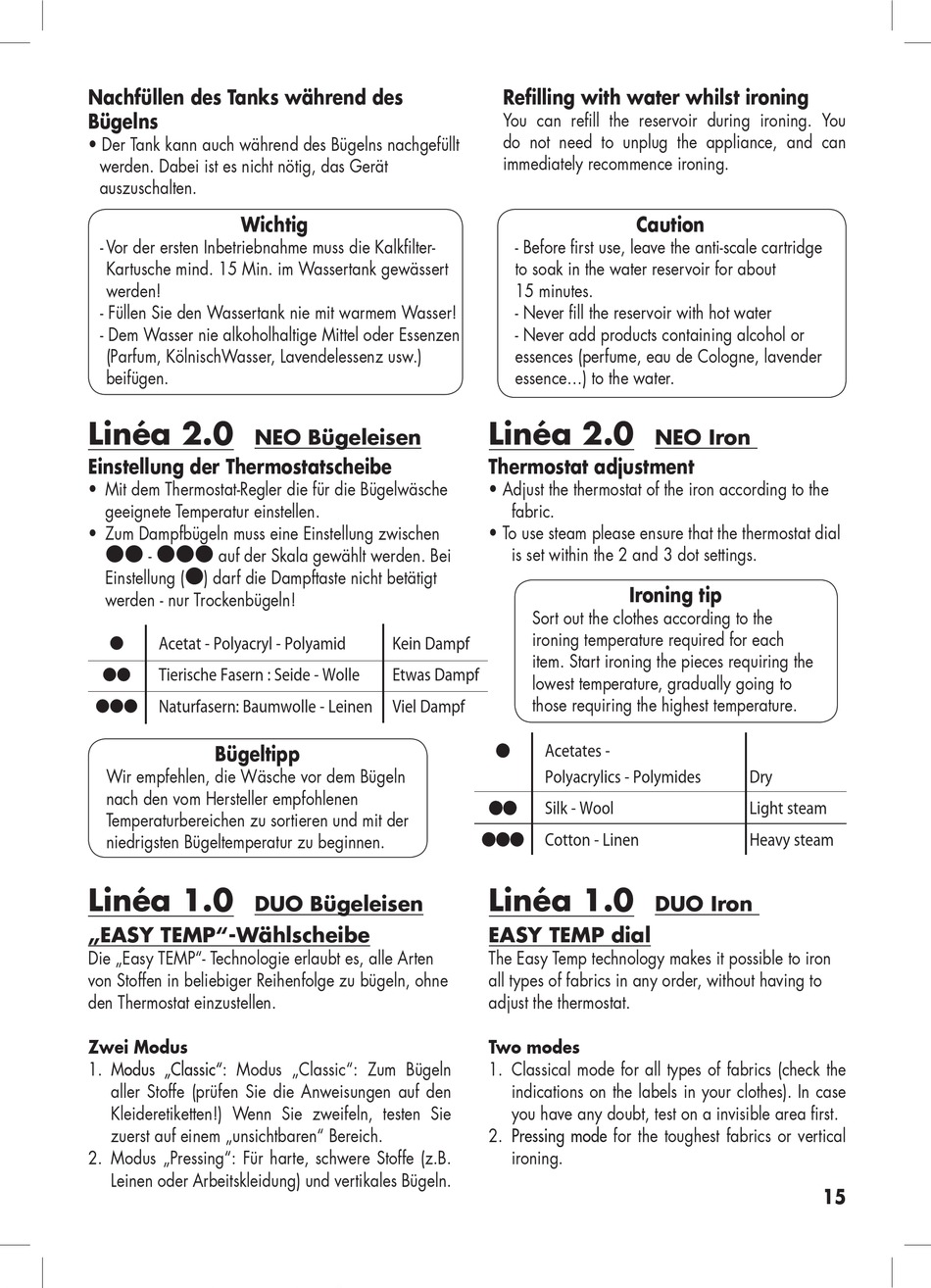 Nachfüllen des Tanks während des Bügelns
• Der Tank kann auch während des Bügelns nachgefüllt werden. Dabei ist es nicht nötig, das Gerät auszuschalten.

Wichtig
- Vor der ersten Inbetriebnahme muss die Kalkfilter-Kartusche mind. 15 Min. im Wassertank gewässert werden!
- Füllen Sie den Wassertank nie mit warmem Wasser!
- Dem Wasser nie alkoholhaltige Mittel oder Essenzen (Parfum, KölnischWasser, Lavendelessenz usw.) beifügen.

Linéa 2.0 NEO Bügeleisen
Einstellung der Thermostatscheibe
• Mit dem Thermostat-Regler die für die Bügelwäsche geeignete Temperatur einstellen.
• Zum Dampfbügeln muss eine Einstellung zwischen ●● - ●●● auf der Skala gewählt werden. Bei Einstellung (●) darf die Dampftaste nicht betätigt werden - nur Trockenbügeln!

| ● | Acetat - Polyacryl - Polyamid | Kein Dampf |
|---|---|---|
| ●● | Tierische Fasern : Seide - Wolle | Etwas Dampf |
| ●●● | Naturfasern: Baumwolle - Leinen | Viel Dampf |

Bügeltipp
Wir empfehlen, die Wäsche vor dem Bügeln nach den vom Hersteller empfohlenen Temperaturbereichen zu sortieren und mit der niedrigsten Bügeltemperatur zu beginnen.

Linéa 1.0 DUO Bügeleisen
„EASY TEMP"-Wählscheibe
Die „Easy TEMP"- Technologie erlaubt es, alle Arten von Stoffen in beliebiger Reihenfolge zu bügeln, ohne den Thermostat einzustellen.

Zwei Modus
1. Modus „Classic": Modus „Classic": Zum Bügeln aller Stoffe (prüfen Sie die Anweisungen auf den Kleideretiketten!) Wenn Sie zweifeln, testen Sie zuerst auf einem „unsichtbaren" Bereich.
2. Modus „Pressing": Für harte, schwere Stoffe (z.B. Leinen oder Arbeitskleidung) und vertikales Bügeln.

Refilling with water whilst ironing
You can refill the reservoir during ironing. You do not need to unplug the appliance, and can immediately recommence ironing.

Caution
- Before first use, leave the anti-scale cartridge to soak in the water reservoir for about 15 minutes.
- Never fill the reservoir with hot water
- Never add products containing alcohol or essences (perfume, eau de Cologne, lavender essence…) to the water.

Linéa 2.0 NEO Iron
Thermostat adjustment
• Adjust the thermostat of the iron according to the fabric.
• To use steam please ensure that the thermostat dial is set within the 2 and 3 dot settings.

Ironing tip
Sort out the clothes according to the ironing temperature required for each item. Start ironing the pieces requiring the lowest temperature, gradually going to those requiring the highest temperature.

| ● | Acetates - Polyacrylics - Polymides | Dry |
|---|---|---|
| ●● | Silk - Wool | Light steam |
| ●●● | Cotton - Linen | Heavy steam |

Linéa 1.0 DUO Iron
EASY TEMP dial
The Easy Temp technology makes it possible to iron all types of fabrics in any order, without having to adjust the thermostat.

Two modes
1. Classical mode for all types of fabrics (check the indications on the labels in your clothes). In case you have any doubt, test on a invisible area first.
2. Pressing mode for the toughest fabrics or vertical ironing.

15